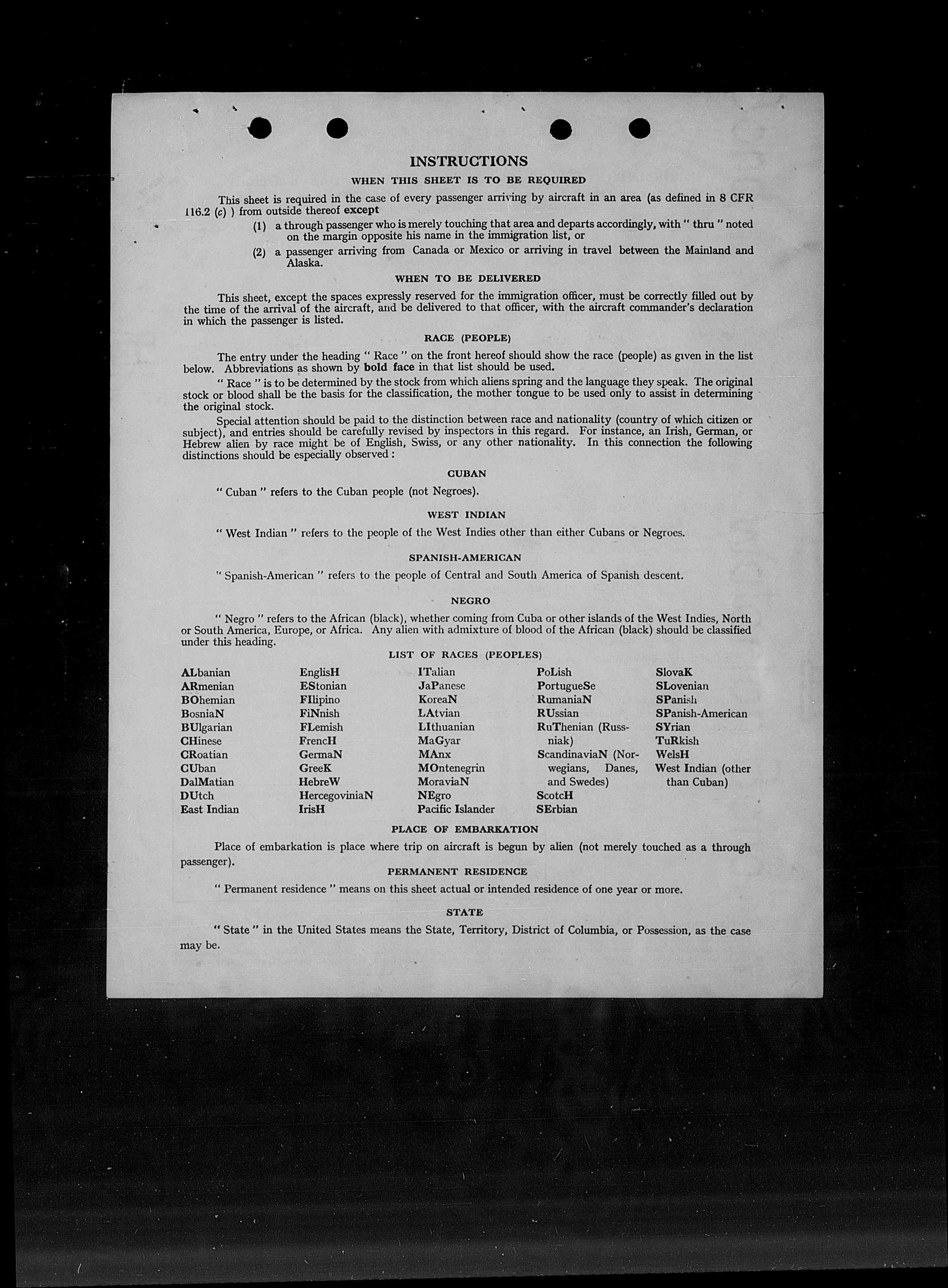 INSTRUCTIONS

WHEN THIS SHEET IS TO BE REQUIRED

This sheet is required in the case of every passenger arriving by aircraft in an area (as defined in 8 CFR 116.2 (c) ) from outside thereof except

(1) a through passenger who is merely touching that area and departs accordingly, with " thru " noted on the margin opposite his name in the immigration list, or

(2) a passenger arriving from Canada or Mexico or arriving in travel between the Mainland and Alaska.

WHEN TO BE DELIVERED

This sheet, except the spaces expressly reserved for the immigration officer, must be correctly filled out by the time of the arrival of the aircraft, and be delivered to that officer, with the aircraft commander's declaration in which the passenger is listed.

RACE (PEOPLE)

The entry under the heading " Race " on the front hereof should show the race (people) as given in the list below. Abbreviations as shown by bold face in that list should be used.

" Race " is to be determined by the stock from which aliens spring and the language they speak. The original stock or blood shall be the basis for the classification, the mother tongue to be used only to assist in determining the original stock.

Special attention should be paid to the distinction between race and nationality (country of which citizen or subject), and entries should be carefully revised by inspectors in this regard. For instance, an Irish, German, or Hebrew alien by race might be of English, Swiss, or any other nationality. In this connection the following distinctions should be especially observed :

CUBAN

" Cuban " refers to the Cuban people (not Negroes).

WEST INDIAN

" West Indian " refers to the people of the West Indies other than either Cubans or Negroes.

SPANISH-AMERICAN

" Spanish-American " refers to the people of Central and South America of Spanish descent.

NEGRO

" Negro " refers to the African (black), whether coming from Cuba or other islands of the West Indies, North or South America, Europe, or Africa. Any alien with admixture of blood of the African (black) should be classified under this heading.

LIST OF RACES (PEOPLES)

ALbanian
ARmenian
BOhemian
BosniaN
BUlgarian
CHinese
CRoatian
CUban
DalMatian
DUtch
East Indian

EnglisH
EStonian
FIlipino
FiNnish
FLemish
FrencH
GermaN
GreeK
HebreW
HercegoviniaN
IrisH

ITalian
JaPanese
KoreaN
LAtvian
LIthuanian
MaGyar
MAnx
MOntenegrin
MoraviaN
NEgro
Pacific Islander

PoLish
PortugueSe
RumaniaN
RUssian
RuThenian (Russniak)
ScandinaviaN (Norwegians, Danes, and Swedes)
ScotcH
SErbian

SlovaK
SLovenian
SPanish
SPanish-American
SYrian
TuRkish
WelsH
West Indian (other than Cuban)

PLACE OF EMBARKATION

Place of embarkation is place where trip on aircraft is begun by alien (not merely touched as a through passenger).

PERMANENT RESIDENCE

" Permanent residence " means on this sheet actual or intended residence of one year or more.

STATE

" State " in the United States means the State, Territory, District of Columbia, or Possession, as the case may be.